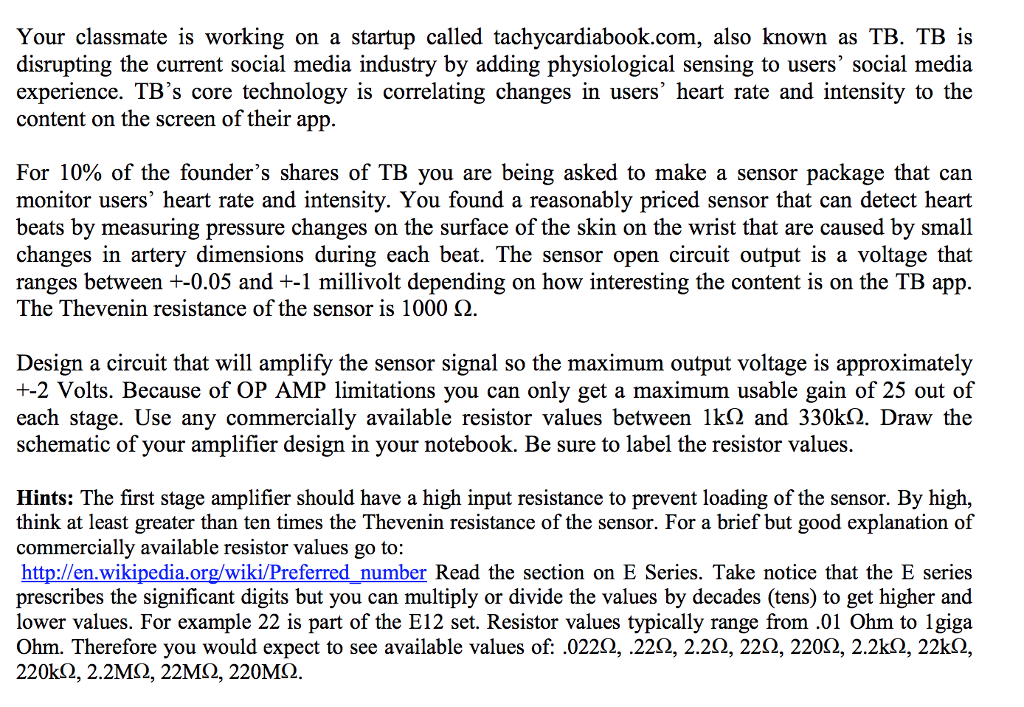 Your classmate is working on a startup called tachycardiabook.com, also known as TB. TB is disrupting the current social media industry by adding physiological sensing to users' social media experience. TB's core technology is correlating changes in users' heart rate and intensity to the content on the screen of their app.

For 10% of the founder's shares of TB you are being asked to make a sensor package that can monitor users' heart rate and intensity. You found a reasonably priced sensor that can detect heart beats by measuring pressure changes on the surface of the skin on the wrist that are caused by small changes in artery dimensions during each beat. The sensor open circuit output is a voltage that ranges between +-0.05 and +-1 millivolt depending on how interesting the content is on the TB app. The Thevenin resistance of the sensor is 1000 Ω.

Design a circuit that will amplify the sensor signal so the maximum output voltage is approximately +-2 Volts. Because of OP AMP limitations you can only get a maximum usable gain of 25 out of each stage. Use any commercially available resistor values between 1kΩ and 330kΩ. Draw the schematic of your amplifier design in your notebook. Be sure to label the resistor values.

Hints: The first stage amplifier should have a high input resistance to prevent loading of the sensor. By high, think at least greater than ten times the Thevenin resistance of the sensor. For a brief but good explanation of commercially available resistor values go to: http://en.wikipedia.org/wiki/Preferred_number Read the section on E Series. Take notice that the E series prescribes the significant digits but you can multiply or divide the values by decades (tens) to get higher and lower values. For example 22 is part of the E12 set. Resistor values typically range from .01 Ohm to 1giga Ohm. Therefore you would expect to see available values of: .022Ω, .22Ω, 2.2Ω, 22Ω, 220Ω, 2.2kΩ, 22kΩ, 220kΩ, 2.2MΩ, 22MΩ, 220MΩ.